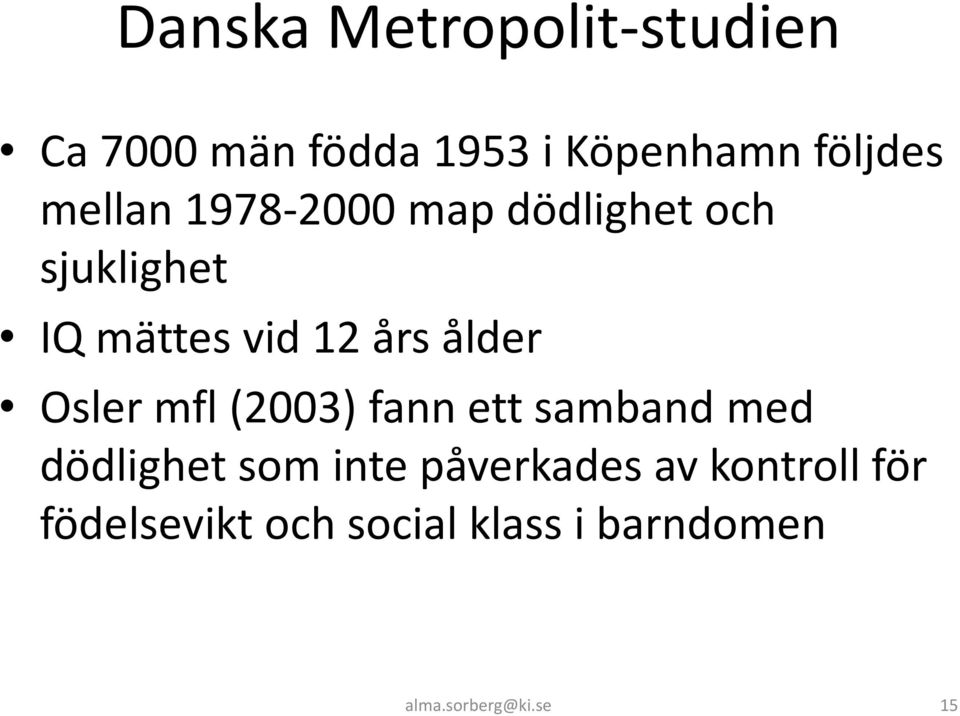 Danska Metropolit-studien

• Ca 7000 män födda 1953 i Köpenhamn följdes mellan 1978-2000 map dödlighet och sjuklighet

• IQ mättes vid 12 års ålder

• Osler mfl (2003) fann ett samband med dödlighet som inte påverkades av kontroll för födelsevikt och social klass i barndomen

alma.sorberg@ki.se

15